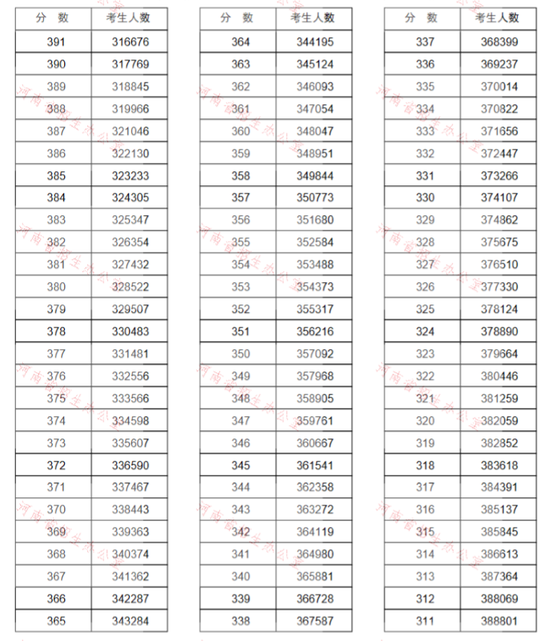 | 分 数 | 考生人数 |
|---|---|
| 391 | 316676 |
| 390 | 317769 |
| 389 | 318845 |
| 388 | 319966 |
| 387 | 321046 |
| 386 | 322130 |
| 385 | 323233 |
| 384 | 324305 |
| 383 | 325347 |
| 382 | 326354 |
| 381 | 327432 |
| 380 | 328522 |
| 379 | 329507 |
| 378 | 330483 |
| 377 | 331481 |
| 376 | 332556 |
| 375 | 333566 |
| 374 | 334598 |
| 373 | 335607 |
| 372 | 336590 |
| 371 | 337467 |
| 370 | 338443 |
| 369 | 339363 |
| 368 | 340374 |
| 367 | 341362 |
| 366 | 342287 |
| 365 | 343284 |

| 分 数 | 考生人数 |
|---|---|
| 364 | 344195 |
| 363 | 345124 |
| 362 | 346093 |
| 361 | 347054 |
| 360 | 348047 |
| 359 | 348951 |
| 358 | 349844 |
| 357 | 350773 |
| 356 | 351680 |
| 355 | 352584 |
| 354 | 353488 |
| 353 | 354373 |
| 352 | 355317 |
| 351 | 356216 |
| 350 | 357092 |
| 349 | 357968 |
| 348 | 358905 |
| 347 | 359761 |
| 346 | 360667 |
| 345 | 361541 |
| 344 | 362358 |
| 343 | 363272 |
| 342 | 364119 |
| 341 | 364980 |
| 340 | 365881 |
| 339 | 366728 |
| 338 | 367587 |

| 分 数 | 考生人数 |
|---|---|
| 337 | 368399 |
| 336 | 369237 |
| 335 | 370014 |
| 334 | 370822 |
| 333 | 371656 |
| 332 | 372447 |
| 331 | 373266 |
| 330 | 374107 |
| 329 | 374862 |
| 328 | 375675 |
| 327 | 376510 |
| 326 | 377330 |
| 325 | 378124 |
| 324 | 378890 |
| 323 | 379664 |
| 322 | 380446 |
| 321 | 381259 |
| 320 | 382059 |
| 319 | 382852 |
| 318 | 383618 |
| 317 | 384391 |
| 316 | 385137 |
| 315 | 385845 |
| 314 | 386613 |
| 313 | 387364 |
| 312 | 388069 |
| 311 | 388801 |

河南省招生办公室